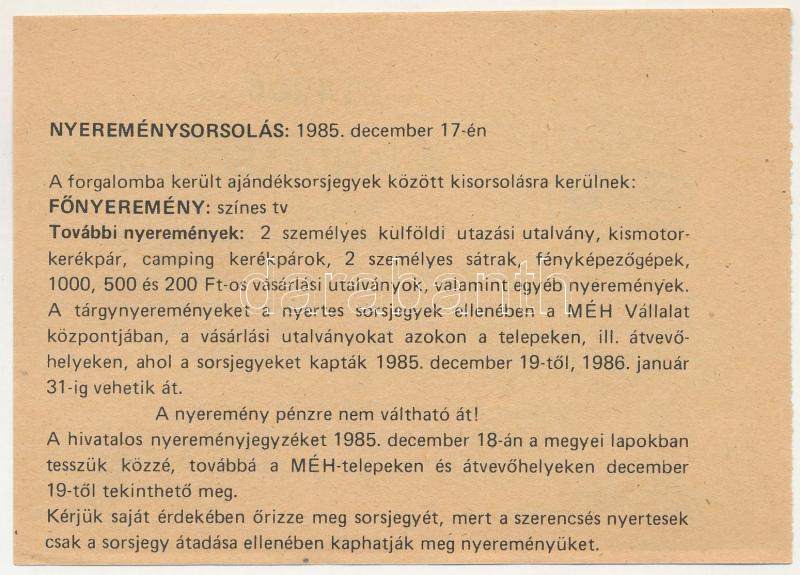 NYEREMÉNYSORSOLÁS: 1985. december 17-én

A forgalomba került ajándéksorsjegyek között kisorsolásra kerülnek:
FŐNYEREMÉNY: színes tv
További nyeremények: 2 személyes külföldi utazási utalvány, kismotorkerékpár, camping kerékpárok, 2 személyes sátrak, fényképezőgépek, 1000, 500 és 200 Ft-os vásárlási utalványok, valamint egyéb nyeremények. A tárgynyereményeket a nyertes sorsjegyek ellenében a MÉH Vállalat központjában, a vásárlási utalványokat azokon a telepeken, ill. átvevőhelyeken, ahol a sorsjegyeket kapták 1985. december 19-től, 1986. január 31-ig vehetik át.

A nyeremény pénzre nem váltható át!

A hivatalos nyereményjegyzéket 1985. december 18-án a megyei lapokban tesszük közzé, továbbá a MÉH-telepeken és átvevőhelyeken december 19-től tekinthető meg.

Kérjük saját érdekében őrizze meg sorsjegyét, mert a szerencsés nyertesek csak a sorsjegy átadása ellenében kaphatják meg nyereményüket.

darabanth